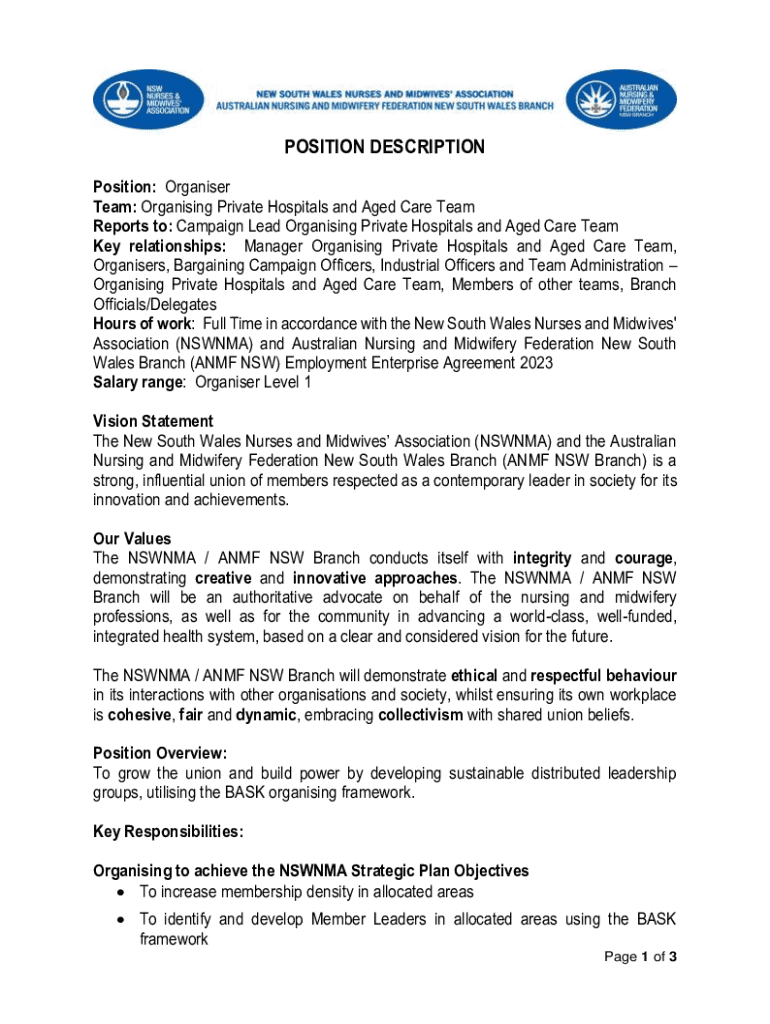 NSW NURSES & MIDWIVES' ASSOCIATION

NEW SOUTH WALES NURSES AND MIDWIVES' ASSOCIATION
AUSTRALIAN NURSING AND MIDWIFERY FEDERATION NEW SOUTH WALES BRANCH

AUSTRALIAN NURSING & MIDWIFERY FEDERATION NSW BRANCH

POSITION DESCRIPTION

Position: Organiser
Team: Organising Private Hospitals and Aged Care Team
Reports to: Campaign Lead Organising Private Hospitals and Aged Care Team
Key relationships: Manager Organising Private Hospitals and Aged Care Team, Organisers, Bargaining Campaign Officers, Industrial Officers and Team Administration – Organising Private Hospitals and Aged Care Team, Members of other teams, Branch Officials/Delegates
Hours of work: Full Time in accordance with the New South Wales Nurses and Midwives' Association (NSWNMA) and Australian Nursing and Midwifery Federation New South Wales Branch (ANMF NSW) Employment Enterprise Agreement 2023
Salary range: Organiser Level 1

Vision Statement
The New South Wales Nurses and Midwives' Association (NSWNMA) and the Australian Nursing and Midwifery Federation New South Wales Branch (ANMF NSW Branch) is a strong, influential union of members respected as a contemporary leader in society for its innovation and achievements.

Our Values
The NSWNMA / ANMF NSW Branch conducts itself with integrity and courage, demonstrating creative and innovative approaches. The NSWNMA / ANMF NSW Branch will be an authoritative advocate on behalf of the nursing and midwifery professions, as well as for the community in advancing a world-class, well-funded, integrated health system, based on a clear and considered vision for the future.

The NSWNMA / ANMF NSW Branch will demonstrate ethical and respectful behaviour in its interactions with other organisations and society, whilst ensuring its own workplace is cohesive, fair and dynamic, embracing collectivism with shared union beliefs.

Position Overview:
To grow the union and build power by developing sustainable distributed leadership groups, utilising the BASK organising framework.

Key Responsibilities:

Organising to achieve the NSWNMA Strategic Plan Objectives
• To increase membership density in allocated areas
• To identify and develop Member Leaders in allocated areas using the BASK framework

Page 1 of 3